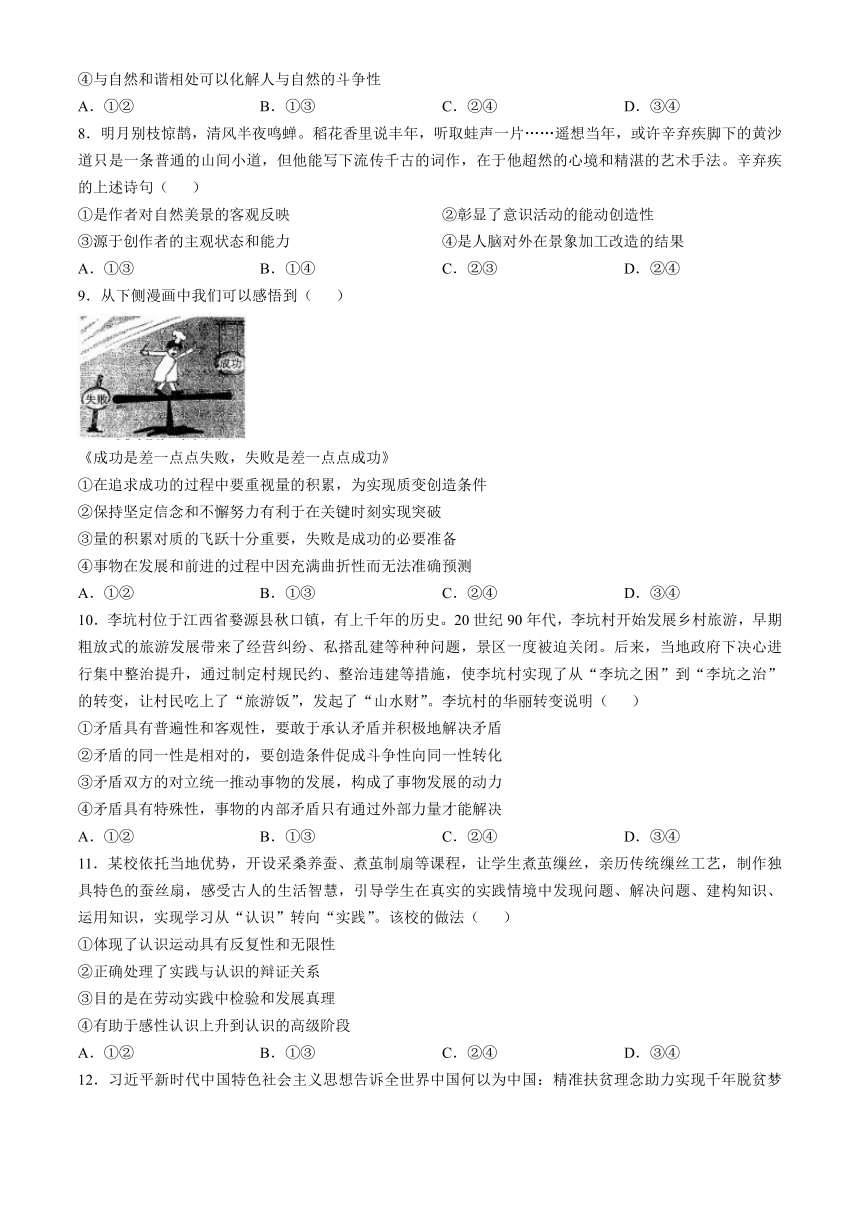 ④与自然和谐相处可以化解人与自然的斗争性

A．①② B．①③ C．②④ D．③④

8．明月别枝惊鹊，清风半夜鸣蝉。稻花香里说丰年，听取蛙声一片……遥想当年，或许辛弃疾脚下的黄沙道只是一条普通的山间小道，但他能写下流传千古的词作，在于他超然的心境和精湛的艺术手法。辛弃疾的上述诗句（　　）

①是作者对自然美景的客观反映 ②彰显了意识活动的能动创造性

③源于创作者的主观状态和能力 ④是人脑对外在景象加工改造的结果

A．①③ B．①④ C．②③ D．②④

9．从下侧漫画中我们可以感悟到（　　）

失败

成功

《成功是差一点点失败，失败是差一点点成功》

①在追求成功的过程中要重视量的积累，为实现质变创造条件

②保持坚定信念和不懈努力有利于在关键时刻实现突破

③量的积累对质的飞跃十分重要，失败是成功的必要准备

④事物在发展和前进的过程中因充满曲折性而无法准确预测

A．①② B．①③ C．②④ D．③④

10．李坑村位于江西省婺源县秋口镇，有上千年的历史。20世纪90年代，李坑村开始发展乡村旅游，早期粗放式的旅游发展带来了经营纠纷、私搭乱建等种种问题，景区一度被迫关闭。后来，当地政府下决心进行集中整治提升，通过制定村规民约、整治违建等措施，使李坑村实现了从“李坑之困”到“李坑之治”的转变，让村民吃上了“旅游饭”，发起了“山水财”。李坑村的华丽转变说明（　　）

①矛盾具有普遍性和客观性，要敢于承认矛盾并积极地解决矛盾

②矛盾的同一性是相对的，要创造条件促成斗争性向同一性转化

③矛盾双方的对立统一推动事物的发展，构成了事物发展的动力

④矛盾具有特殊性，事物的内部矛盾只有通过外部力量才能解决

A．①② B．①③ C．②④ D．③④

11．某校依托当地优势，开设采桑养蚕、煮茧制扇等课程，让学生煮茧缫丝，亲历传统缫丝工艺，制作独具特色的蚕丝扇，感受古人的生活智慧，引导学生在真实的实践情境中发现问题、解决问题、建构知识、运用知识，实现学习从“认识”转向“实践”。该校的做法（　　）

①体现了认识运动具有反复性和无限性

②正确处理了实践与认识的辩证关系

③目的是在劳动实践中检验和发展真理

④有助于感性认识上升到认识的高级阶段

A．①② B．①③ C．②④ D．③④

12．习近平新时代中国特色社会主义思想告诉全世界中国何以为中国：精准扶贫理念助力实现千年脱贫梦